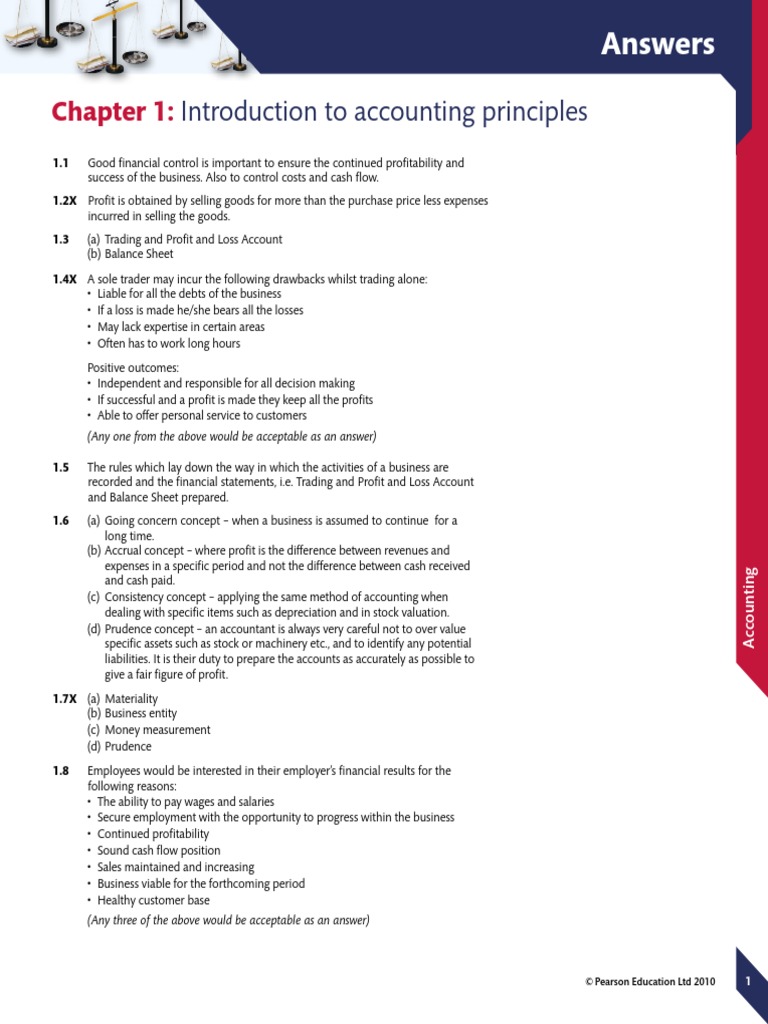 Answers

Chapter 1: Introduction to accounting principles

1.1 Good financial control is important to ensure the continued profitability and success of the business. Also to control costs and cash flow.

1.2X Profit is obtained by selling goods for more than the purchase price less expenses incurred in selling the goods.

1.3 (a) Trading and Profit and Loss Account
(b) Balance Sheet

1.4X A sole trader may incur the following drawbacks whilst trading alone:
• Liable for all the debts of the business
• If a loss is made he/she bears all the losses
• May lack expertise in certain areas
• Often has to work long hours

Positive outcomes:
• Independent and responsible for all decision making
• If successful and a profit is made they keep all the profits
• Able to offer personal service to customers

(Any one from the above would be acceptable as an answer)

1.5 The rules which lay down the way in which the activities of a business are recorded and the financial statements, i.e. Trading and Profit and Loss Account and Balance Sheet prepared.

1.6 (a) Going concern concept – when a business is assumed to continue for a long time.
(b) Accrual concept – where profit is the difference between revenues and expenses in a specific period and not the difference between cash received and cash paid.
(c) Consistency concept – applying the same method of accounting when dealing with specific items such as depreciation and in stock valuation.
(d) Prudence concept – an accountant is always very careful not to over value specific assets such as stock or machinery etc., and to identify any potential liabilities. It is their duty to prepare the accounts as accurately as possible to give a fair figure of profit.

1.7X (a) Materiality
(b) Business entity
(c) Money measurement
(d) Prudence

1.8 Employees would be interested in their employer's financial results for the following reasons:
• The ability to pay wages and salaries
• Secure employment with the opportunity to progress within the business
• Continued profitability
• Sound cash flow position
• Sales maintained and increasing
• Business viable for the forthcoming period
• Healthy customer base

(Any three of the above would be acceptable as an answer)

Accounting

© Pearson Education Ltd 2010 1